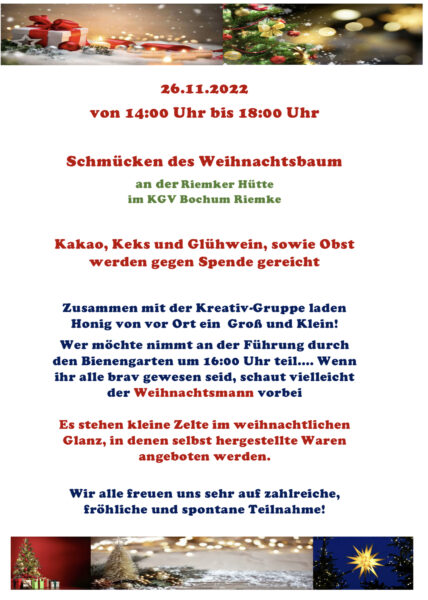 26.11.2022
von 14:00 Uhr bis 18:00 Uhr

Schmücken des Weihnachtsbaum

an der Riemker Hütte
im KGV Bochum Riemke

Kakao, Keks und Glühwein, sowie Obst werden gegen Spende gereicht

Zusammen mit der Kreativ-Gruppe laden Honig von vor Ort ein  Groß und Klein!

Wer möchte nimmt an der Führung durch den Bienengarten um 16:00 Uhr teil.... Wenn ihr alle brav gewesen seid, schaut vielleicht der Weihnachtsmann vorbei

Es stehen kleine Zelte im weihnachtlichen Glanz, in denen selbst hergestellte Waren angeboten werden.

Wir alle freuen uns sehr auf zahlreiche, fröhliche und spontane Teilnahme!